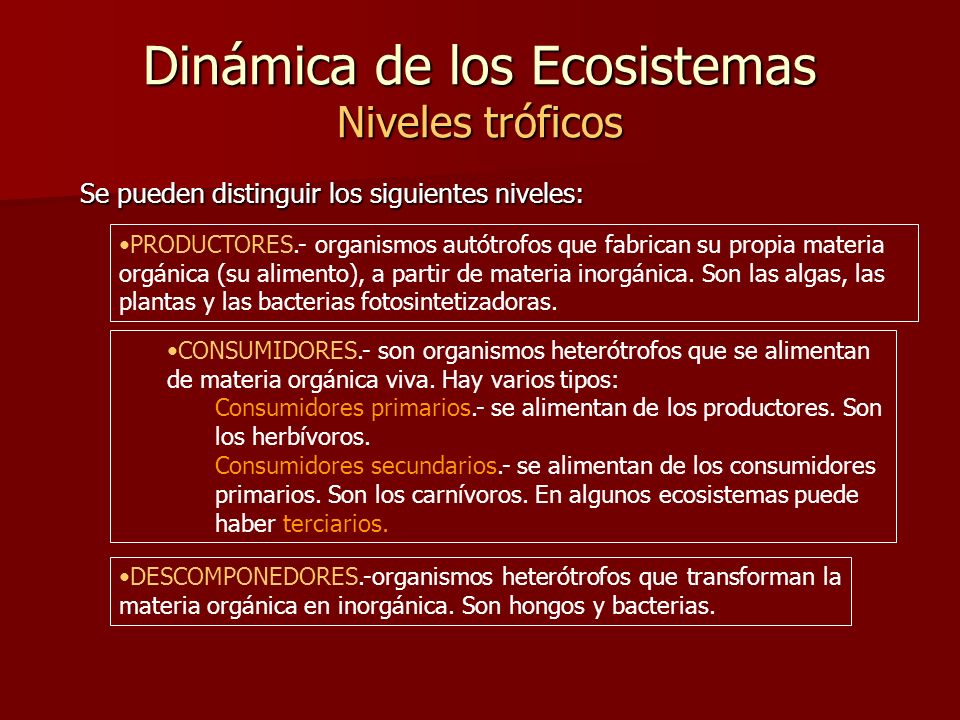 Dinámica de los Ecosistemas
Niveles tróficos

Se pueden distinguir los siguientes niveles:

•PRODUCTORES.- organismos autótrofos que fabrican su propia materia orgánica (su alimento), a partir de materia inorgánica. Son las algas, las plantas y las bacterias fotosintetizadoras.

•CONSUMIDORES.- son organismos heterótrofos que se alimentan de materia orgánica viva. Hay varios tipos:
Consumidores primarios.- se alimentan de los productores. Son los herbívoros.
Consumidores secundarios.- se alimentan de los consumidores primarios. Son los carnívoros. En algunos ecosistemas puede haber terciarios.

•DESCOMPONEDORES.-organismos heterótrofos que transforman la materia orgánica en inorgánica. Son hongos y bacterias.